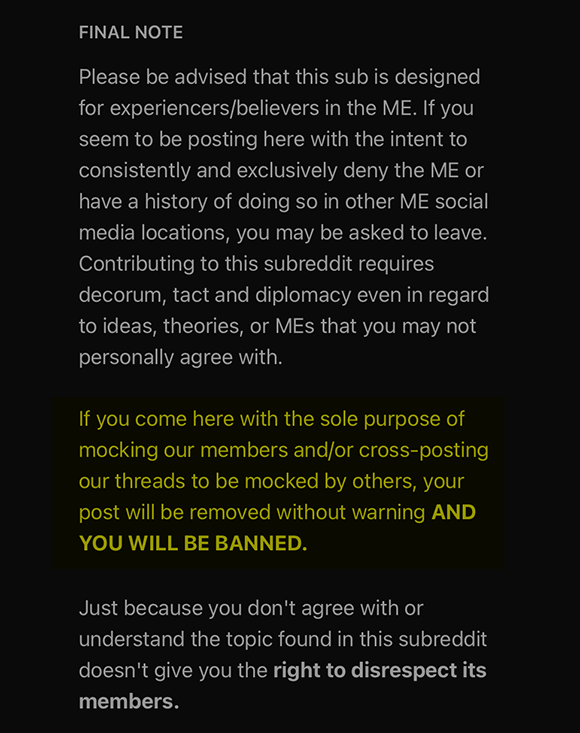 FINAL NOTE

Please be advised that this sub is designed for experiencers/believers in the ME. If you seem to be posting here with the intent to consistently and exclusively deny the ME or have a history of doing so in other ME social media locations, you may be asked to leave. Contributing to this subreddit requires decorum, tact and diplomacy even in regard to ideas, theories, or MEs that you may not personally agree with.

If you come here with the sole purpose of mocking our members and/or cross-posting our threads to be mocked by others, your post will be removed without warning AND YOU WILL BE BANNED.

Just because you don't agree with or understand the topic found in this subreddit doesn't give you the right to disrespect its members.